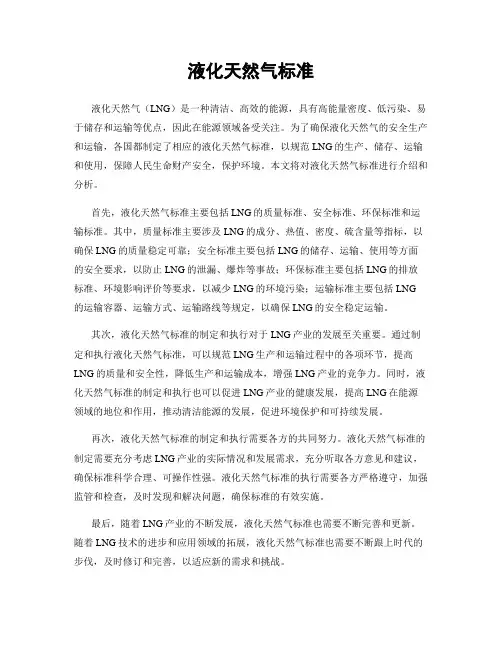 液化天然气标准

液化天然气（LNG）是一种清洁、高效的能源，具有高能量密度、低污染、易于储存和运输等优点，因此在能源领域备受关注。为了确保液化天然气的安全生产和运输，各国都制定了相应的液化天然气标准，以规范LNG的生产、储存、运输和使用，保障人民生命财产安全，保护环境。本文将对液化天然气标准进行介绍和分析。

首先，液化天然气标准主要包括LNG的质量标准、安全标准、环保标准和运输标准。其中，质量标准主要涉及LNG的成分、热值、密度、硫含量等指标，以确保LNG的质量稳定可靠；安全标准主要包括LNG的储存、运输、使用等方面的安全要求，以防止LNG的泄漏、爆炸等事故；环保标准主要包括LNG的排放标准、环境影响评价等要求，以减少LNG的环境污染；运输标准主要包括LNG的运输容器、运输方式、运输路线等规定，以确保LNG的安全稳定运输。

其次，液化天然气标准的制定和执行对于LNG产业的发展至关重要。通过制定和执行液化天然气标准，可以规范LNG生产和运输过程中的各项环节，提高LNG的质量和安全性，降低生产和运输成本，增强LNG产业的竞争力。同时，液化天然气标准的制定和执行也可以促进LNG产业的健康发展，提高LNG在能源领域的地位和作用，推动清洁能源的发展，促进环境保护和可持续发展。

再次，液化天然气标准的制定和执行需要各方的共同努力。液化天然气标准的制定需要充分考虑LNG产业的实际情况和发展需求，充分听取各方意见和建议，确保标准科学合理、可操作性强。液化天然气标准的执行需要各方严格遵守，加强监管和检查，及时发现和解决问题，确保标准的有效实施。

最后，随着LNG产业的不断发展，液化天然气标准也需要不断完善和更新。随着LNG技术的进步和应用领域的拓展，液化天然气标准也需要不断跟上时代的步伐，及时修订和完善，以适应新的需求和挑战。